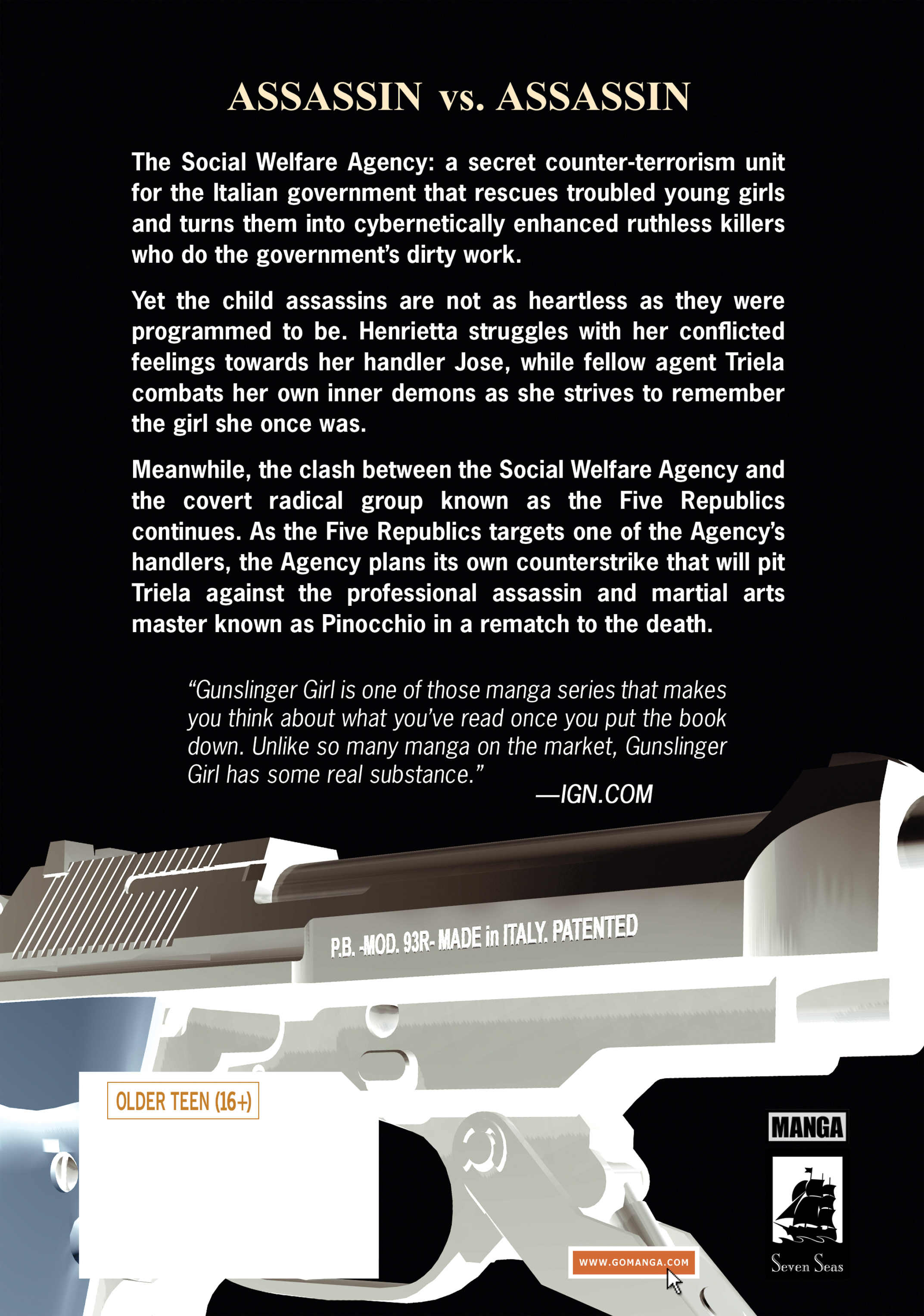 ASSASSIN vs. ASSASSIN

The Social Welfare Agency: a secret counter-terrorism unit for the Italian government that rescues troubled young girls and turns them into cybernetically enhanced ruthless killers who do the government's dirty work.

Yet the child assassins are not as heartless as they were programmed to be. Henrietta struggles with her conflicted feelings towards her handler Jose, while fellow agent Triela combats her own inner demons as she strives to remember the girl she once was.

Meanwhile, the clash between the Social Welfare Agency and the covert radical group known as the Five Republics continues. As the Five Republics targets one of the Agency's handlers, the Agency plans its own counterstrike that will pit Triela against the professional assassin and martial arts master known as Pinocchio in a rematch to the death.

"Gunslinger Girl is one of those manga series that makes you think about what you've read once you put the book down. Unlike so many manga on the market, Gunslinger Girl has some real substance."

—IGN.COM

P.B. -MOD. 93R- MADE in ITALY. PATENTED

OLDER TEEN (16+)

MANGA

Seven Seas

WWW.GOMANGA.COM